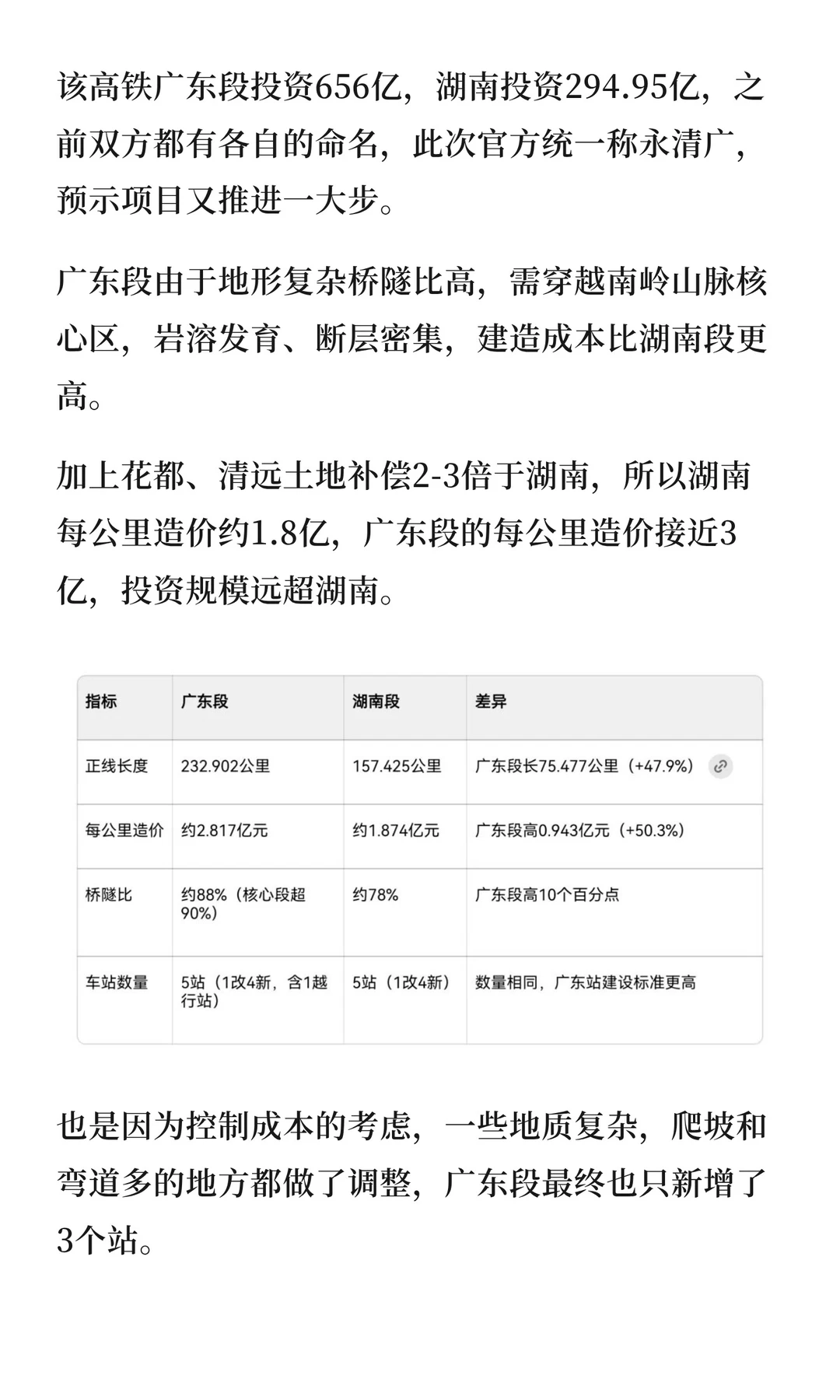 该高铁广东段投资656亿，湖南投资294.95亿，之前双方都有各自的命名，此次官方统一称永清广，预示项目又推进一大步。

广东段由于地形复杂桥隧比高，需穿越南岭山脉核心区，岩溶发育、断层密集，建造成本比湖南段更高。

加上花都、清远土地补偿2-3倍于湖南，所以湖南每公里造价约1.8亿，广东段的每公里造价接近3亿，投资规模远超湖南。

| 指标 | 广东段 | 湖南段 | 差异 |
|---|---|---|---|
| 正线长度 | 232.902公里 | 157.425公里 | 广东段长75.477公里（+47.9%） |
| 每公里造价 | 约2.817亿元 | 约1.874亿元 | 广东段高0.943亿元（+50.3%） |
| 桥隧比 | 约88%（核心段超90%） | 约78% | 广东段高10个百分点 |
| 车站数量 | 5站（1改4新，含1越行站） | 5站（1改4新） | 数量相同，广东站建设标准更高 |

也是因为控制成本的考虑，一些地质复杂，爬坡和弯道多的地方都做了调整，广东段最终也只新增了3个站。